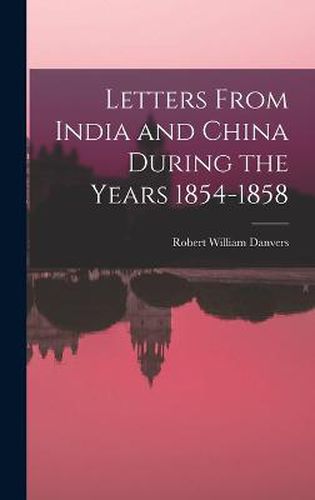 Letters From India and China During the Years 1854-1858

Robert William Danvers